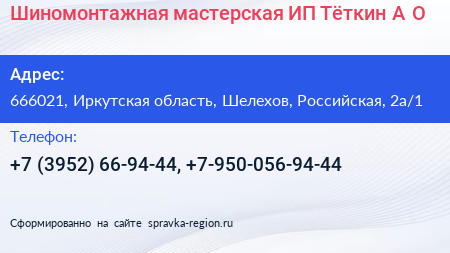 Шиномонтажная мастерская ИП Тёткин А О

Адрес:
666021, Иркутская область, Шелехов, Российская, 2а/1

Телефон:
+7 (3952) 66-94-44, +7-950-056-94-44

Сформированно на сайте spravka-region.ru